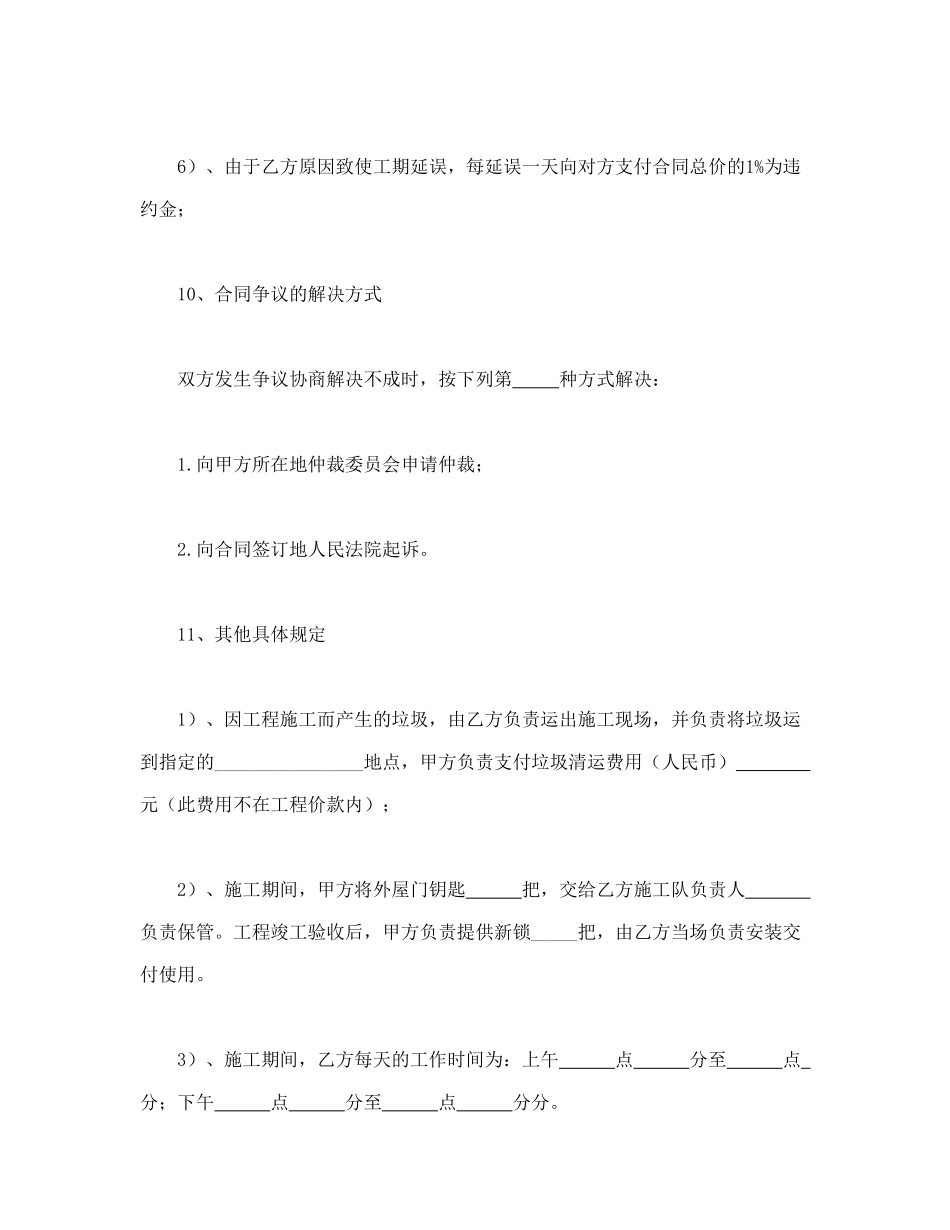 6）、由于乙方原因致使工期延误，每延误一天向对方支付合同总价的1%为违约金；

10、合同争议的解决方式

双方发生争议协商解决不成时，按下列第_____种方式解决：

1.向甲方所在地仲裁委员会申请仲裁；

2.向合同签订地人民法院起诉。

11、其他具体规定

1）、因工程施工而产生的垃圾，由乙方负责运出施工现场，并负责将垃圾运到指定的________________地点，甲方负责支付垃圾清运费用（人民币）________元（此费用不在工程价款内）；

2）、施工期间，甲方将外屋门钥匙______把，交给乙方施工队负责人_______负责保管。工程竣工验收后，甲方负责提供新锁_____把，由乙方当场负责安装交付使用。

3）、施工期间，乙方每天的工作时间为：上午______点______分至______点_分；下午______点______分至______点______分分。